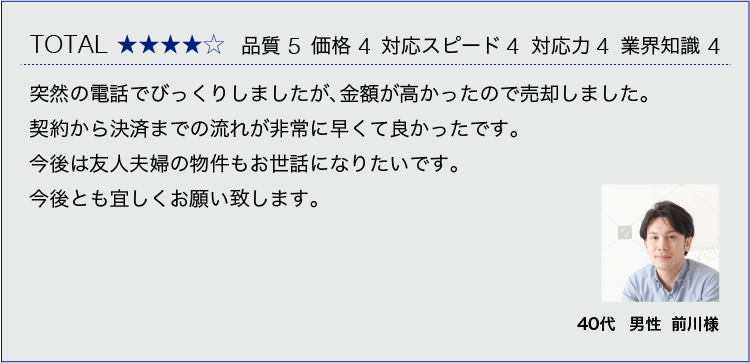 TOTAL ★★★★☆ 品質 5 価格 4 対応スピード 4 対応力 4 業界知識 4

突然の電話でびっくりしましたが､金額が高かったので売却しました。
契約から決済までの流れが非常に早くて良かったです。
今後は友人夫婦の物件もお世話になりたいです。
今後とも宜しくお願い致します。

40代 男性 前川様